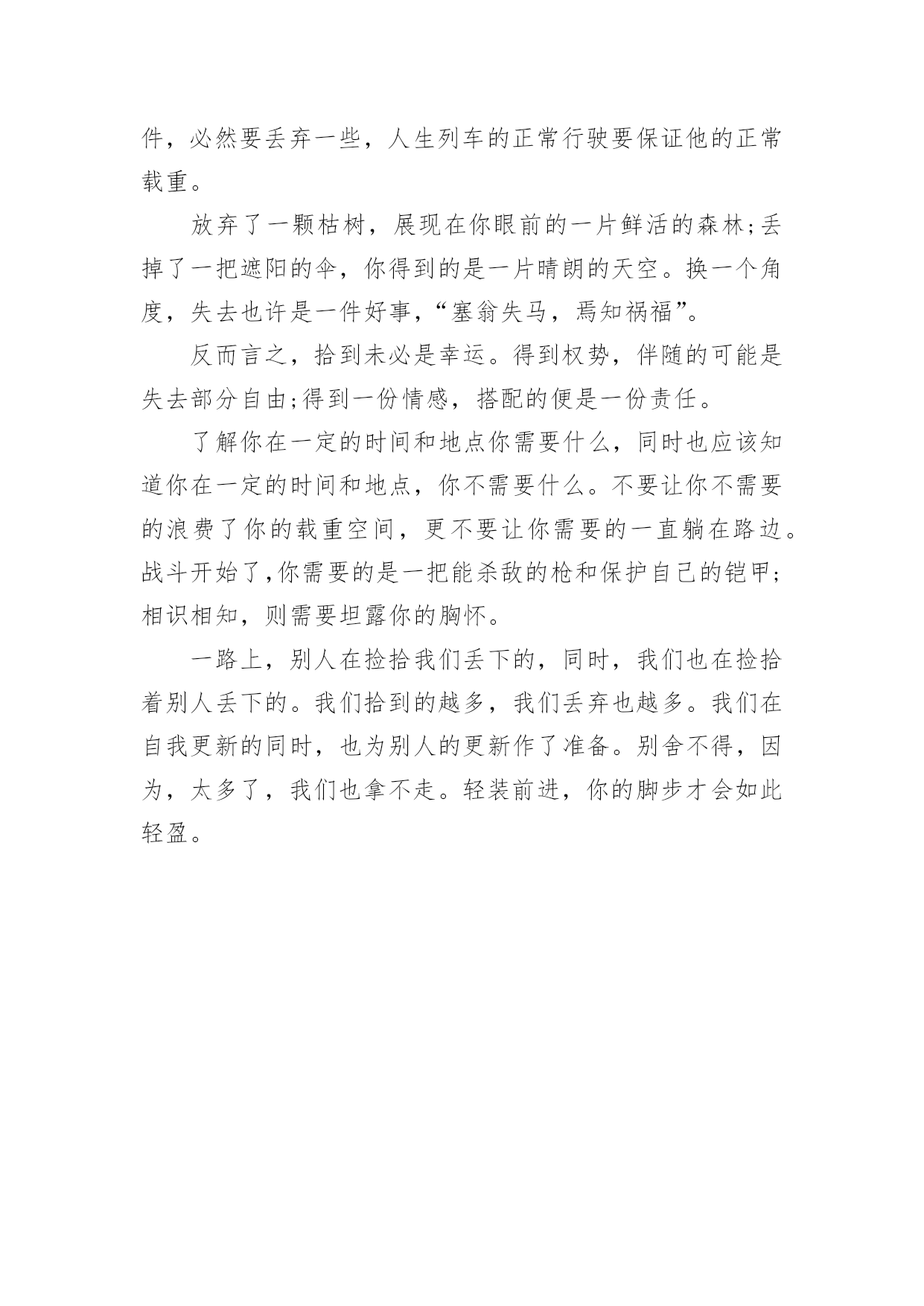 件，必然要丢弃一些，人生列车的正常行驶要保证他的正常载重。

放弃了一颗枯树，展现在你眼前的一片鲜活的森林;丢掉了一把遮阳的伞，你得到的是一片晴朗的天空。换一个角度，失去也许是一件好事，“塞翁失马，焉知祸福”。

反而言之，拾到未必是幸运。得到权势，伴随的可能是失去部分自由;得到一份情感，搭配的便是一份责任。

了解你在一定的时间和地点你需要什么，同时也应该知道你在一定的时间和地点，你不需要什么。不要让你不需要的浪费了你的载重空间，更不要让你需要的一直躺在路边。战斗开始了,你需要的是一把能杀敌的枪和保护自己的铠甲;相识相知，则需要坦露你的胸怀。

一路上，别人在捡拾我们丢下的，同时，我们也在捡拾着别人丢下的。我们拾到的越多，我们丢弃也越多。我们在自我更新的同时，也为别人的更新作了准备。别舍不得，因为，太多了，我们也拿不走。轻装前进，你的脚步才会如此轻盈。